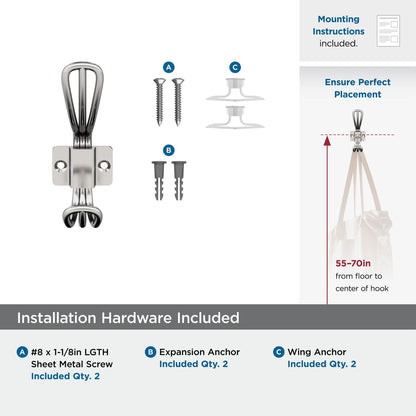 A

C

B

Mounting Instructions included.

Ensure Perfect Placement

55-70in from floor to center of hook

Installation Hardware Included

A #8 x 1-1/8in LGTH Sheet Metal Screw Included Qty. 2

B Expansion Anchor Included Qty. 2

C Wing Anchor Included Qty. 2